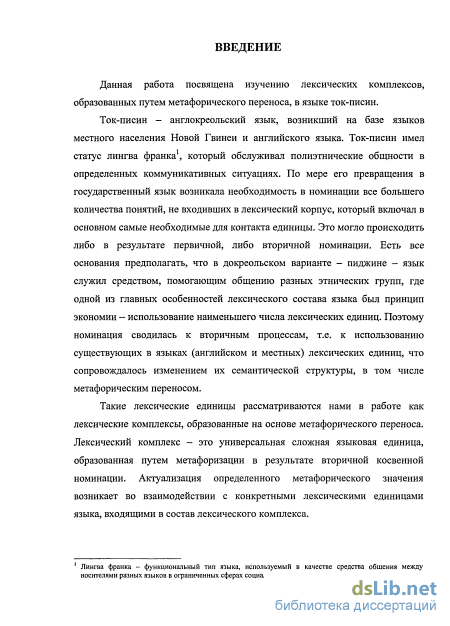 ВВЕДЕНИЕ

Данная работа посвящена изучению лексических комплексов, образованных путем метафорического переноса, в языке ток-писин.

Ток-писин – англокреольский язык, возникший на базе языков местного населения Новой Гвинеи и английского языка. Ток-писин имел статус лингва франка$^1$, который обслуживал полиэтнические общности в определенных коммуникативных ситуациях. По мере его превращения в государственный язык возникала необходимость в номинации все большего количества понятий, не входивших в лексический корпус, который включал в основном самые необходимые для контакта единицы. Это могло происходить либо в результате первичной, либо вторичной номинации. Есть все основания предполагать, что в докреольском варианте – пиджине – язык служил средством, помогающим общению разных этнических групп, где одной из главных особенностей лексического состава языка был принцип экономии – использование наименьшего числа лексических единиц. Поэтому номинация сводилась к вторичным процессам, т.е. к использованию существующих в языках (английском и местных) лексических единиц, что сопровождалось изменением их семантической структуры, в том числе метафорическим переносом.

Такие лексические единицы рассматриваются нами в работе как лексические комплексы, образованные на основе метафорического переноса. Лексический комплекс – это универсальная сложная языковая единица, образованная путем метафоризации в результате вторичной косвенной номинации. Актуализация определенного метафорического значения возникает во взаимодействии с конкретными лексическими единицами языка, входящими в состав лексического комплекса.

$^1$ Лингва франка – функциональный тип языка, используемый в качестве средства общения между носителями разных языков в ограниченных сферах социа

dsLib.net
библиотека диссертаций